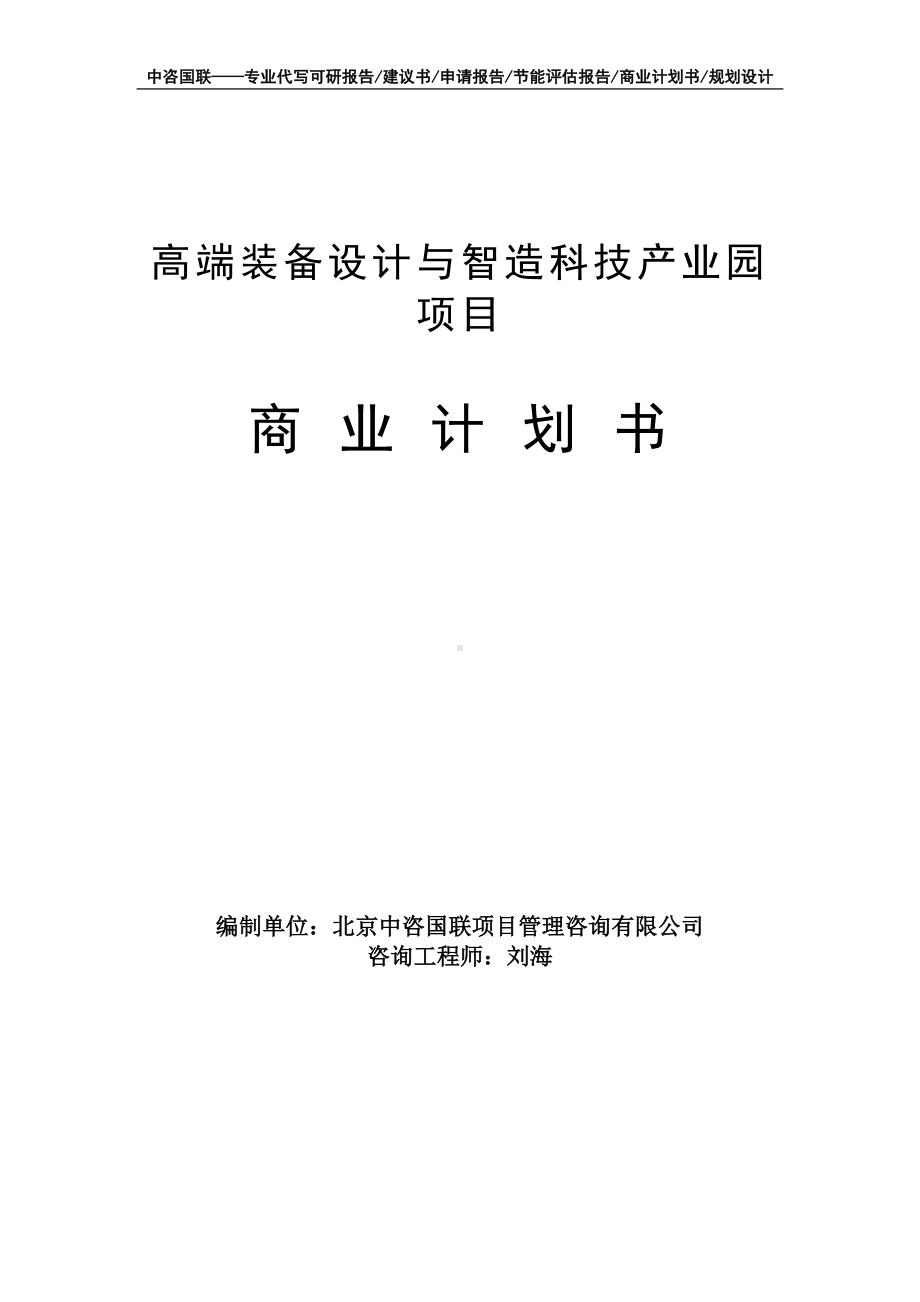 中咨国联——专业代写可研报告/建议书/申请报告/节能评估报告/商业计划书/规划设计

高端装备设计与智造科技产业园项目

商 业 计 划 书

编制单位：北京中咨国联项目管理咨询有限公司
咨询工程师：刘海